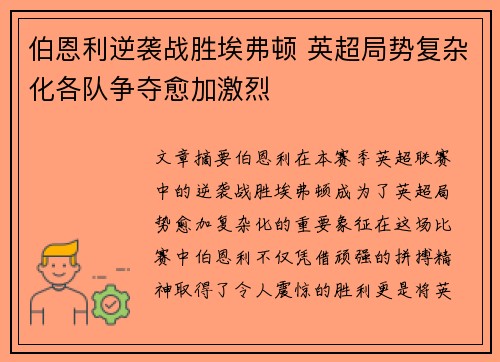 伯恩利逆袭战胜埃弗顿 英超局势复杂化各队争夺愈加激烈

文章摘要伯恩利在本赛季英超联赛中的逆袭战胜埃弗顿成为了英超局势愈加复杂化的重要象征在这场比赛中伯恩利不仅凭借顽强的拼搏精神取得了令人震惊的胜利更是将英